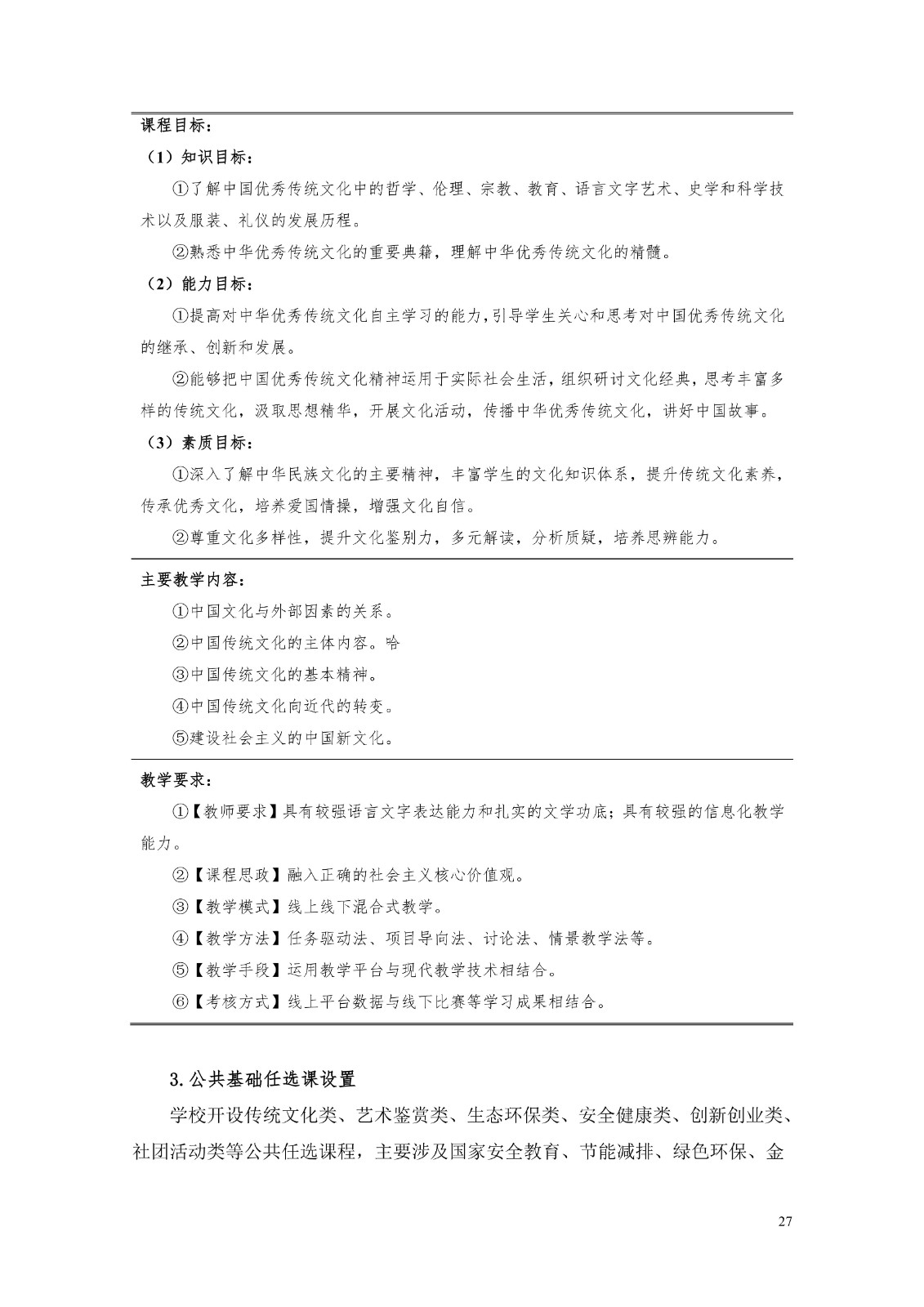 课程目标：

（1）知识目标：

①了解中国优秀传统文化中的哲学、伦理、宗教、教育、语言文字艺术、史学和科学技术以及服装、礼仪的发展历程。

②熟悉中华优秀传统文化的重要典籍，理解中华优秀传统文化的精髓。

（2）能力目标：

①提高对中华优秀传统文化自主学习的能力，引导学生关心和思考对中国优秀传统文化的继承、创新和发展。

②能够把中国优秀传统文化精神运用于实际社会生活，组织研讨文化经典，思考丰富多样的传统文化，汲取思想精华，开展文化活动，传播中华优秀传统文化，讲好中国故事。

（3）素质目标：

①深入了解中华民族文化的主要精神，丰富学生的文化知识体系，提升传统文化素养，传承优秀文化，培养爱国情操，增强文化自信。

②尊重文化多样性，提升文化鉴别力，多元解读，分析质疑，培养思辨能力。

主要教学内容：

①中国文化与外部因素的关系。

②中国传统文化的主体内容。哈

③中国传统文化的基本精神。

④中国传统文化向近代的转变。

⑤建设社会主义的中国新文化。

教学要求：

①【教师要求】具有较强语言文字表达能力和扎实的文学功底；具有较强的信息化教学能力。

②【课程思政】融入正确的社会主义核心价值观。

③【教学模式】线上线下混合式教学。

④【教学方法】任务驱动法、项目导向法、讨论法、情景教学法等。

⑤【教学手段】运用教学平台与现代教学技术相结合。

⑥【考核方式】线上平台数据与线下比赛等学习成果相结合。

3.公共基础任选课设置

学校开设传统文化类、艺术鉴赏类、生态环保类、安全健康类、创新创业类、社团活动类等公共任选课程，主要涉及国家安全教育、节能减排、绿色环保、金

27